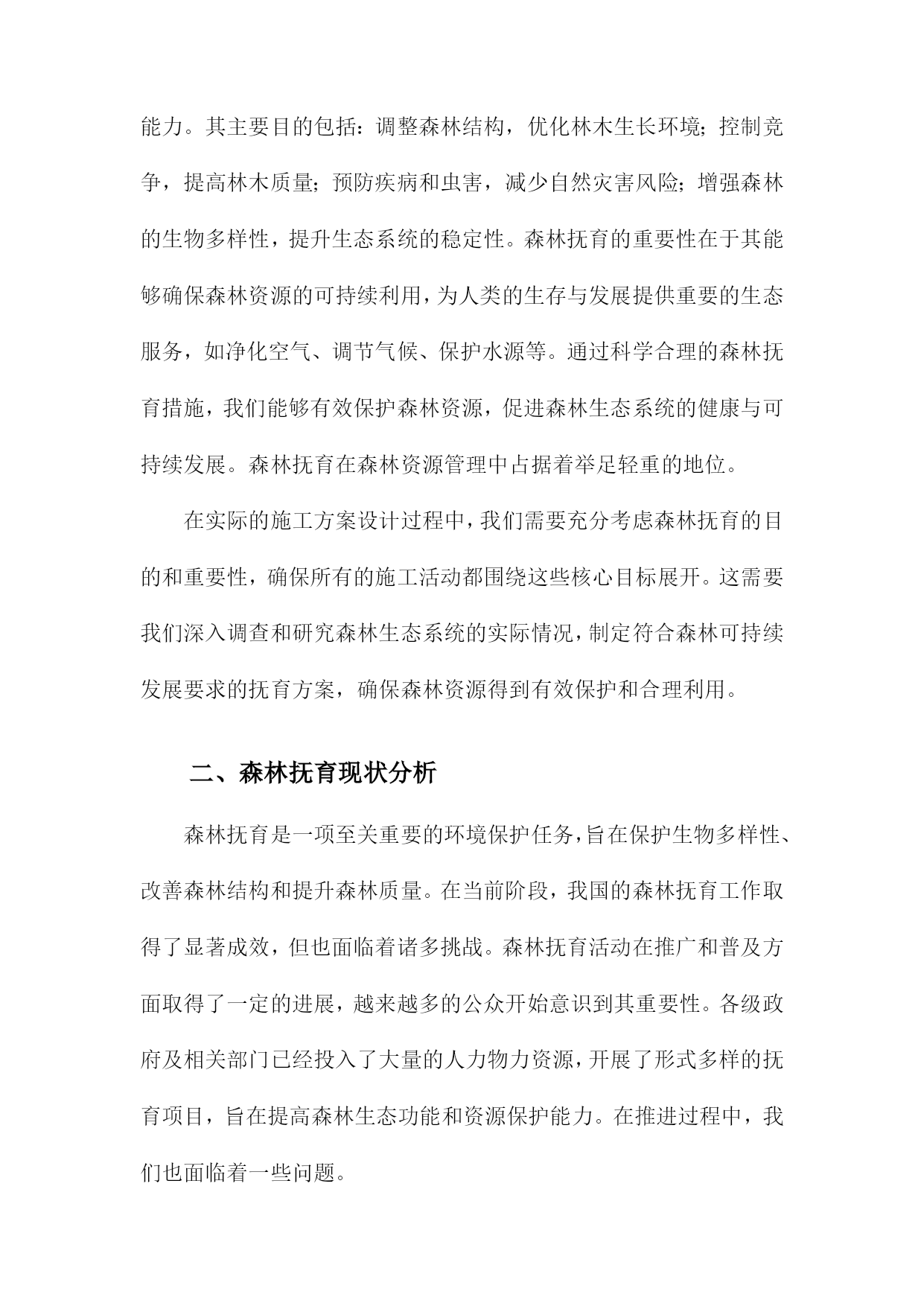 能力。其主要目的包括：调整森林结构，优化林木生长环境；控制竞争，提高林木质量；预防疾病和虫害，减少自然灾害风险；增强森林的生物多样性，提升生态系统的稳定性。森林抚育的重要性在于其能够确保森林资源的可持续利用，为人类的生存与发展提供重要的生态服务，如净化空气、调节气候、保护水源等。通过科学合理的森林抚育措施，我们能够有效保护森林资源，促进森林生态系统的健康与可持续发展。森林抚育在森林资源管理中占据着举足轻重的地位。

在实际的施工方案设计过程中，我们需要充分考虑森林抚育的目的和重要性，确保所有的施工活动都围绕这些核心目标展开。这需要我们深入调查和研究森林生态系统的实际情况，制定符合森林可持续发展要求的抚育方案，确保森林资源得到有效保护和合理利用。

二、森林抚育现状分析

森林抚育是一项至关重要的环境保护任务，旨在保护生物多样性、改善森林结构和提升森林质量。在当前阶段，我国的森林抚育工作取得了显著成效，但也面临着诸多挑战。森林抚育活动在推广和普及方面取得了一定的进展，越来越多的公众开始意识到其重要性。各级政府及相关部门已经投入了大量的人力物力资源，开展了形式多样的抚育项目，旨在提高森林生态功能和资源保护能力。在推进过程中，我们也面临着一些问题。